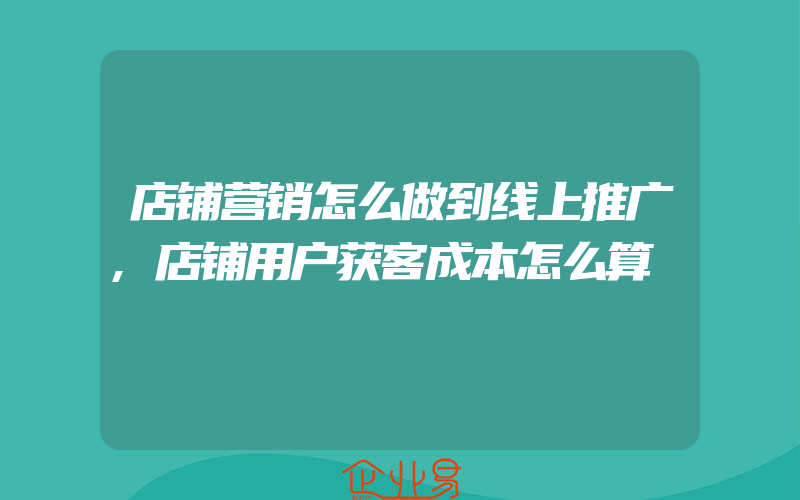 店铺营销怎么做到线上推广，店铺用户获客成本怎么算

企业易